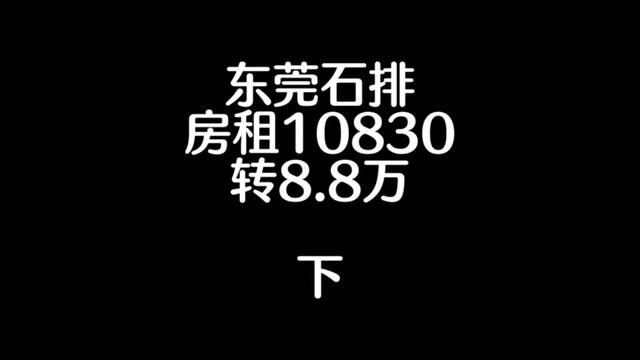 东莞石排
房租10830
转8.8万

下